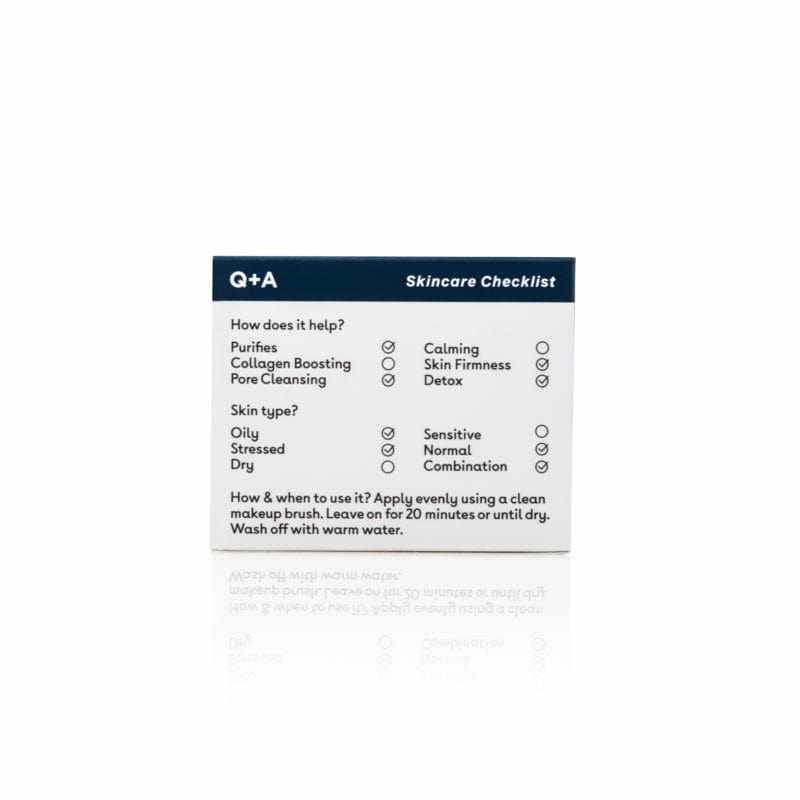 Q+A

Skincare Checklist

How does it help?

Purifies ☑
Collagen Boosting ☐
Pore Cleansing ☑

Calming ☐
Skin Firmness ☑
Detox ☑

Skin type?

Oily ☑
Stressed ☑
Dry ☐

Sensitive ☐
Normal ☑
Combination ☑

How & when to use it? Apply evenly using a clean makeup brush. Leave on for 20 minutes or until dry. Wash off with warm water.